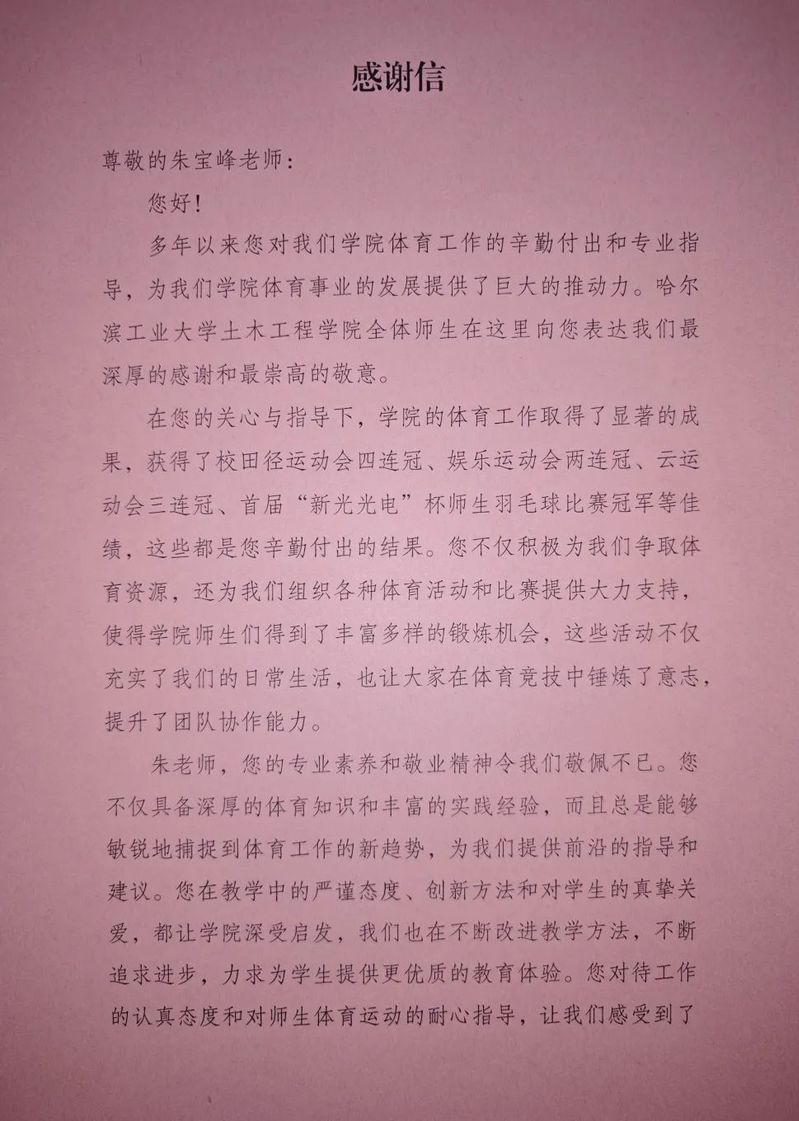 感谢信

尊敬的朱宝峰老师：

您好！

多年以来您对我们学院体育工作的辛勤付出和专业指导，为我们学院体育事业的发展提供了巨大的推动力。哈尔滨工业大学土木工程学院全体师生在这里向您表达我们最深厚的感谢和最崇高的敬意。

在您的关心与指导下，学院的体育工作取得了显著的成果，获得了校田径运动会四连冠、娱乐运动会两连冠、云运动会三连冠、首届“新光光电”杯师生羽毛球比赛冠军等佳绩，这些都是您辛勤付出的结果。您不仅积极为我们争取体育资源，还为我们组织各种体育活动和比赛提供大力支持，使得学院师生们得到了丰富多样的锻炼机会，这些活动不仅充实了我们的日常生活，也让大家在体育竞技中锤炼了意志，提升了团队协作能力。

朱老师，您的专业素养和敬业精神令我们敬佩不已。您不仅具备深厚的体育知识和丰富的实践经验，而且总是能够敏锐地捕捉到体育工作的新趋势，为我们提供前沿的指导和建议。您在教学中的严谨态度、创新方法和对学生的真挚关爱，都让学院深受启发，我们也在不断改进教学方法，不断追求进步，力求为学生提供更优质的教育体验。您对待工作的认真态度和对师生体育运动的耐心指导，让我们感受到了